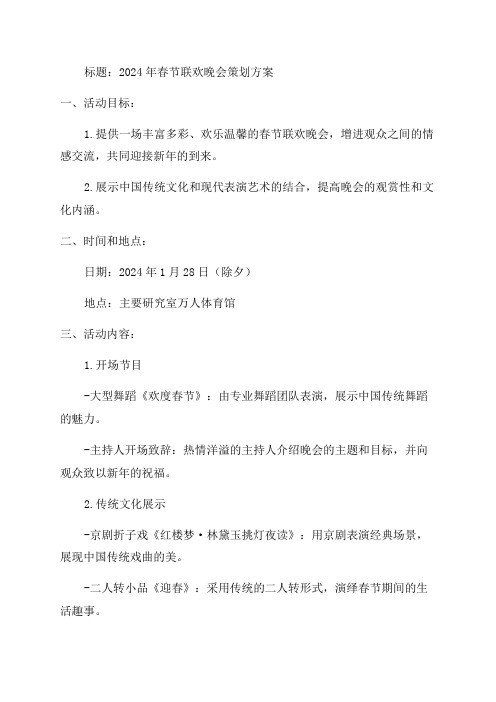 标题：2024年春节联欢晚会策划方案

一、活动目标：

1.提供一场丰富多彩、欢乐温馨的春节联欢晚会，增进观众之间的情感交流，共同迎接新年的到来。

2.展示中国传统文化和现代表演艺术的结合，提高晚会的观赏性和文化内涵。

二、时间和地点：

日期：2024年1月28日（除夕）

地点：主要研究室万人体育馆

三、活动内容：

1.开场节目

-大型舞蹈《欢度春节》：由专业舞蹈团队表演，展示中国传统舞蹈的魅力。

-主持人开场致辞：热情洋溢的主持人介绍晚会的主题和目标，并向观众致以新年的祝福。

2.传统文化展示

-京剧折子戏《红楼梦·林黛玉挑灯夜读》：用京剧表演经典场景，展现中国传统戏曲的美。

-二人转小品《迎春》：采用传统的二人转形式，演绎春节期间的生活趣事。